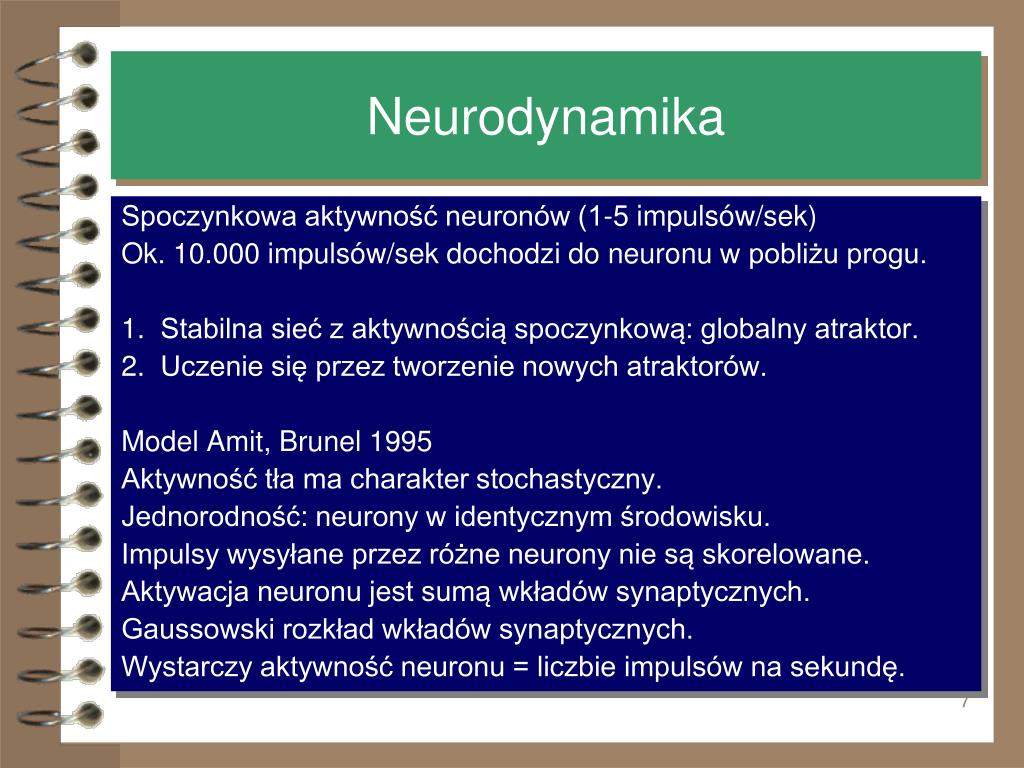 Neurodynamika

Spoczynkowa aktywność neuronów (1-5 impulsów/sek)
Ok. 10.000 impulsów/sek dochodzi do neuronu w pobliżu progu.

1. Stabilna sieć z aktywnością spoczynkową: globalny atraktor.
2. Uczenie się przez tworzenie nowych atraktorów.

Model Amit, Brunel 1995
Aktywność tła ma charakter stochastyczny.
Jednorodność: neurony w identycznym środowisku.
Impulsy wysyłane przez różne neurony nie są skorelowane.
Aktywacja neuronu jest sumą wkładów synaptycznych.
Gaussowski rozkład wkładów synaptycznych.
Wystarczy aktywność neuronu = liczbie impulsów na sekundę.

7